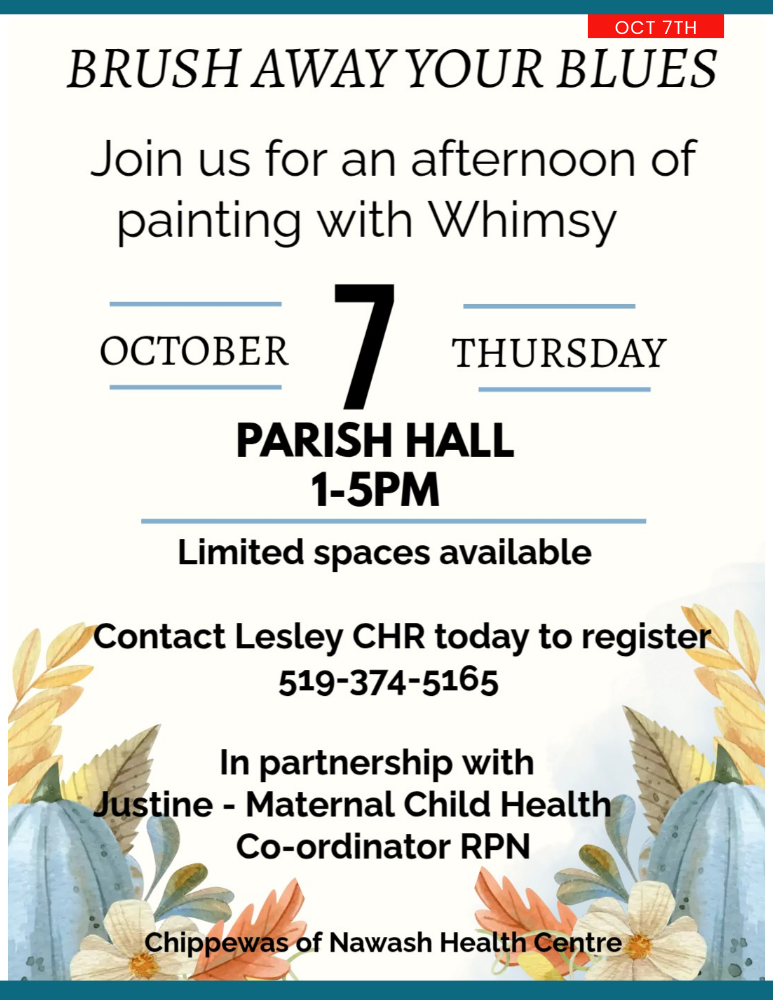 OCT 7TH

BRUSH AWAY YOUR BLUES

Join us for an afternoon of painting with Whimsy

OCTOBER

7

THURSDAY

PARISH HALL
1-5PM

Limited spaces available

Contact Lesley CHR today to register
519-374-5165

In partnership with
Justine - Maternal Child Health
Co-ordinator RPN

Chippewas of Nawash Health Centre